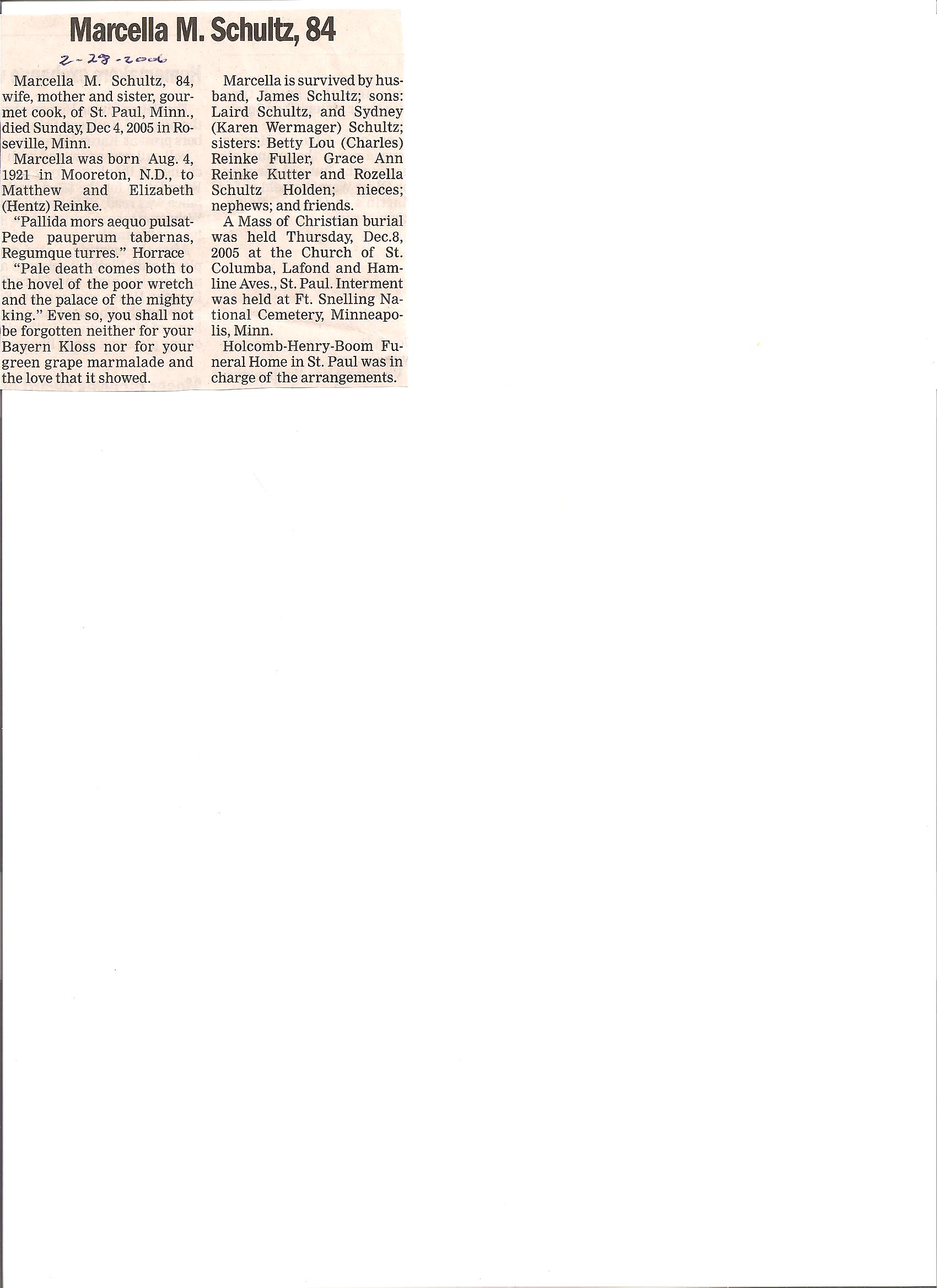 Marcella M. Schultz, 84

2-28-2006

Marcella M. Schultz, 84, wife, mother and sister, gourmet cook, of St. Paul, Minn., died Sunday, Dec 4, 2005 in Roseville, Minn.

Marcella was born Aug. 4, 1921 in Mooreton, N.D., to Matthew and Elizabeth (Hentz) Reinke.

"Pallida mors aequo pulsat-Pede pauperum tabernas, Regumque turres." Horrace

"Pale death comes both to the hovel of the poor wretch and the palace of the mighty king." Even so, you shall not be forgotten neither for your Bayern Kloss nor for your green grape marmalade and the love that it showed.

Marcella is survived by husband, James Schultz; sons: Laird Schultz, and Sydney (Karen Wermager) Schultz; sisters: Betty Lou (Charles) Reinke Fuller, Grace Ann Reinke Kutter and Rozella Schultz Holden; nieces; nephews; and friends.

A Mass of Christian burial was held Thursday, Dec.8, 2005 at the Church of St. Columba, Lafond and Hamline Aves., St. Paul. Interment was held at Ft. Snelling National Cemetery, Minneapolis, Minn.

Holcomb-Henry-Boom Funeral Home in St. Paul was in charge of the arrangements.